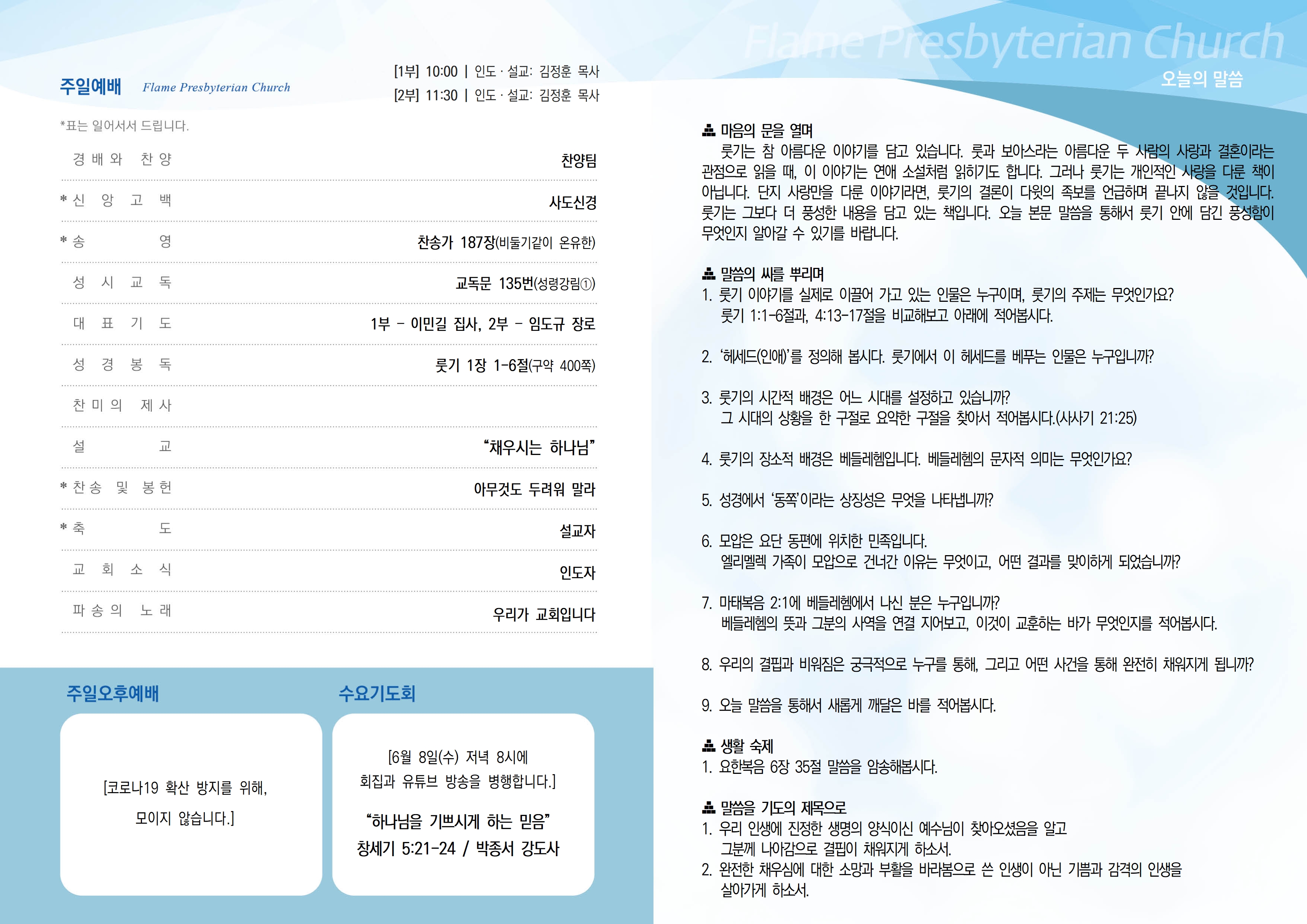 주일예배 Flame Presbyterian Church

[1부] 10:00 | 인도 · 설교: 김정훈 목사
[2부] 11:30 | 인도 · 설교: 김정훈 목사

*표는 일어서서 드립니다.

경배와 찬양 찬양팀

* 신앙고백 사도신경

* 송영 찬송가 187장(비둘기같이 온유한)

성시교독 교독문 135번(성령강림①)

대표기도 1부 - 이민길 집사, 2부 - 임도규 장로

성경봉독 룻기 1장 1-6절(구약 400쪽)

찬미의 제사

설교 "채우시는 하나님"

* 찬송 및 봉헌 아무것도 두려워 말라

* 축도 설교자

교회소식 인도자

파송의 노래 우리가 교회입니다

주일오후예배

[코로나19 확산 방지를 위해, 모이지 않습니다.]

수요기도회

[6월 8일(수) 저녁 8시에 회집과 유튜브 방송을 병행합니다.]

"하나님을 기쁘시게 하는 믿음"
창세기 5:21-24 / 박종서 강도사

Flame Presbyterian Church
오늘의 말씀

마음의 문을 열며
룻기는 참 아름다운 이야기를 담고 있습니다. 룻과 보아스라는 아름다운 두 사람의 사랑과 결혼이라는 관점으로 읽을 때, 이 이야기는 연애 소설처럼 읽히기도 합니다. 그러나 룻기는 개인적인 사랑을 다룬 책이 아닙니다. 단지 사랑만을 다룬 이야기라면, 룻기의 결론이 다윗의 족보를 언급하며 끝나지 않을 것입니다. 룻기는 그보다 더 풍성한 내용을 담고 있는 책입니다. 오늘 본문 말씀을 통해서 룻기 안에 담긴 풍성함이 무엇인지 알아갈 수 있기를 바랍니다.

말씀의 씨를 뿌리며
1. 룻기 이야기를 실제로 이끌어 가고 있는 인물은 누구이며, 룻기의 주제는 무엇인가요?
룻기 1:1-6절과, 4:13-17절을 비교해보고 아래에 적어봅시다.

2. '헤세드(인애)'를 정의해 봅시다. 룻기에서 이 헤세드를 베푸는 인물은 누구입니까?

3. 룻기의 시간적 배경은 어느 시대를 설정하고 있습니까?
그 시대의 상황을 한 구절로 요약한 구절을 찾아서 적어봅시다.(사사기 21:25)

4. 룻기의 장소적 배경은 베들레헴입니다. 베들레헴의 문자적 의미는 무엇인가요?

5. 성경에서 '동쪽'이라는 상징성은 무엇을 나타냅니까?

6. 모압은 요단 동편에 위치한 민족입니다.
엘리멜렉 가족이 모압으로 건너간 이유는 무엇이고, 어떤 결과를 맞이하게 되었습니까?

7. 마태복음 2:1에 베들레헴에서 나신 분은 누구입니까?
베들레헴의 뜻과 그분의 사역을 연결 지어보고, 이것이 교훈하는 바가 무엇인지를 적어봅시다.

8. 우리의 결핍과 비워짐은 궁극적으로 누구를 통해, 그리고 어떤 사건을 통해 완전히 채워지게 됩니까?

9. 오늘 말씀을 통해서 새롭게 깨달은 바를 적어봅시다.

생활 숙제
1. 요한복음 6장 35절 말씀을 암송해봅시다.

말씀을 기도의 제목으로
1. 우리 인생에 진정한 생명의 양식이신 예수님이 찾아오셨음을 알고
그분께 나아감으로 결핍이 채워지게 하소서.
2. 완전한 채우심에 대한 소망과 부활을 바라봄으로 쓴 인생이 아닌 기쁨과 감격의 인생을
살아가게 하소서.